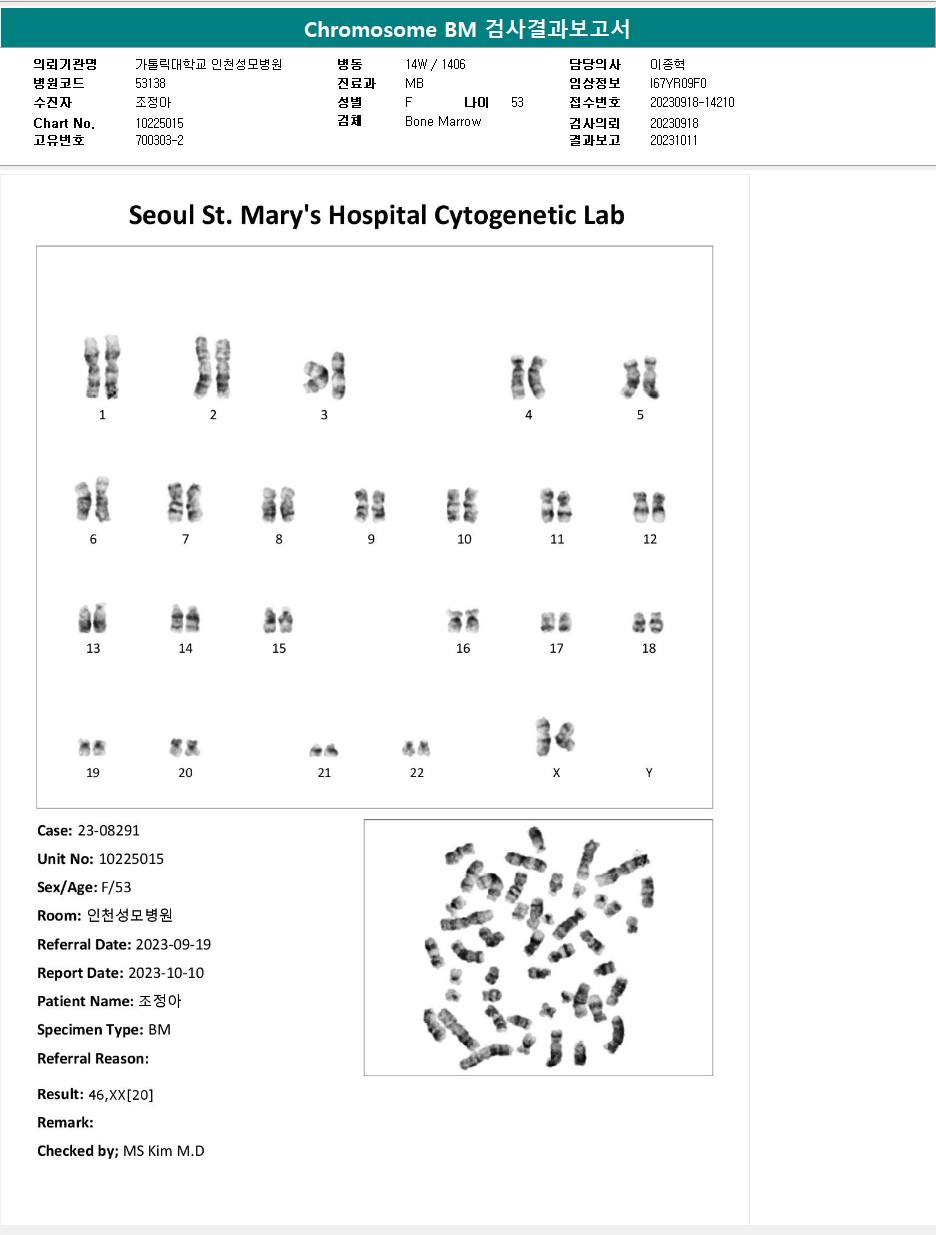 Chromosome BM 검사결과보고서

의뢰기관명 가톨릭대학교 인천성모병원
병원코드 53138
수진자 조정아
Chart No. 10225015
고유번호 700303-2

병동 14W / 1406
진료과 MB
성별 F 나이 53
검체 Bone Marrow

담당의사 이종혁
임상정보 I67YR09F0
접수번호 20230918-14210
검사의뢰 20230918
결과보고 20231011

Seoul St. Mary's Hospital Cytogenetic Lab

1 2 3 4 5
6 7 8 9 10 11 12
13 14 15 16 17 18
19 20 21 22 X Y

Case: 23-08291
Unit No: 10225015
Sex/Age: F/53
Room: 인천성모병원
Referral Date: 2023-09-19
Report Date: 2023-10-10
Patient Name: 조정아
Specimen Type: BM
Referral Reason:
Result: 46,XX[20]
Remark:
Checked by; MS Kim M.D